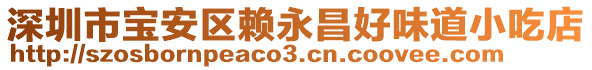 深圳市宝安区赖永昌好味道小吃店
http://szosbornpeaco3.cn.coovee.com